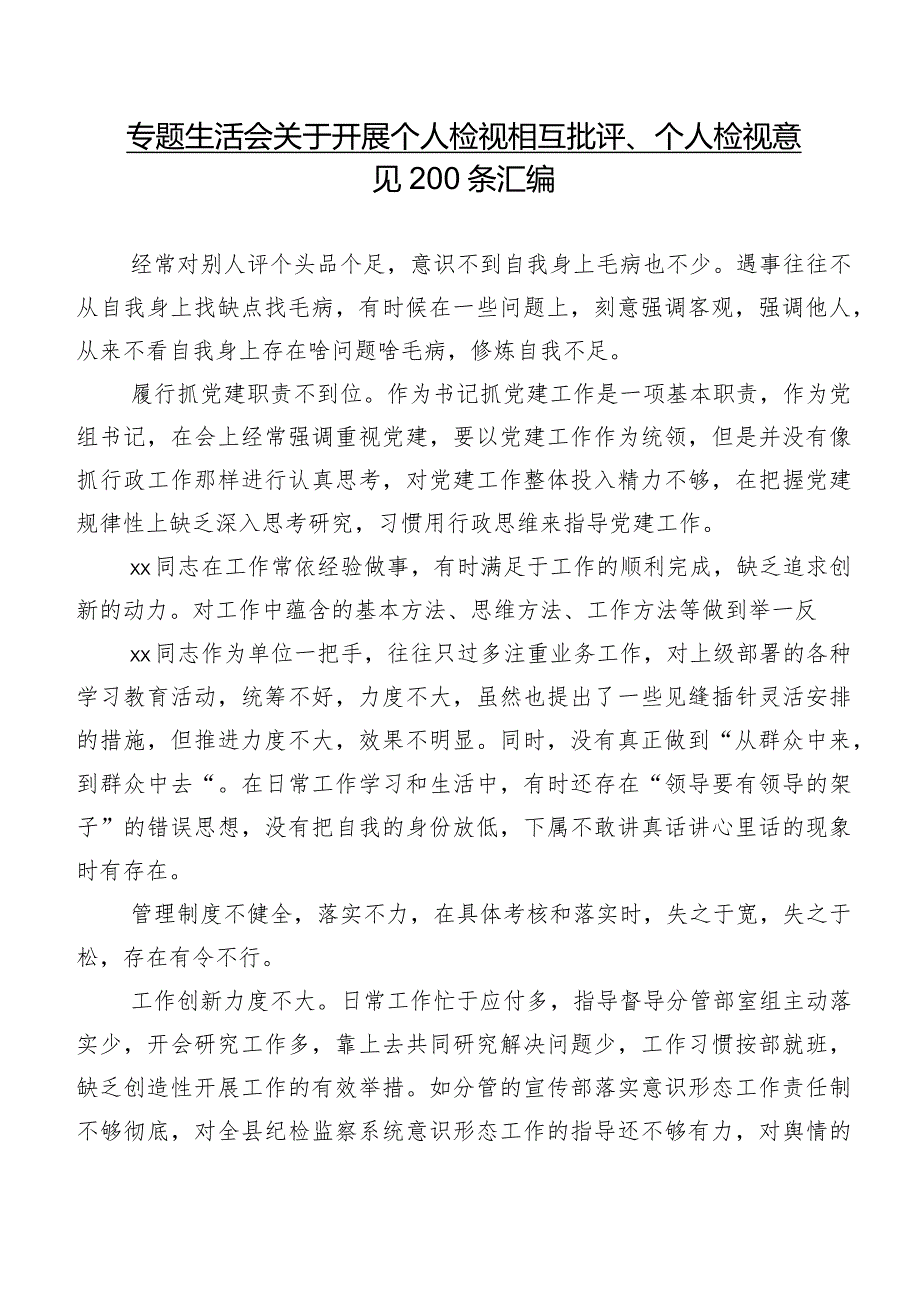 专题生活会关于开展个人检视相互批评、个人检视意见200条汇编

经常对别人评个头品个足，意识不到自我身上毛病也不少。遇事往往不从自我身上找缺点找毛病，有时候在一些问题上，刻意强调客观，强调他人，从来不看自我身上存在啥问题啥毛病，修炼自我不足。

履行抓党建职责不到位。作为书记抓党建工作是一项基本职责，作为党组书记，在会上经常强调重视党建，要以党建工作作为统领，但是并没有像抓行政工作那样进行认真思考，对党建工作整体投入精力不够，在把握党建规律性上缺乏深入思考研究，习惯用行政思维来指导党建工作。

xx同志在工作常依经验做事，有时满足于工作的顺利完成，缺乏追求创新的动力。对工作中蕴含的基本方法、思维方法、工作方法等做到举一反

xx同志作为单位一把手，往往只过多注重业务工作，对上级部署的各种学习教育活动，统筹不好，力度不大，虽然也提出了一些见缝插针灵活安排的措施，但推进力度不大，效果不明显。同时，没有真正做到“从群众中来，到群众中去“。在日常工作学习和生活中，有时还存在“领导要有领导的架子”的错误思想，没有把自我的身份放低，下属不敢讲真话讲心里话的现象时有存在。

管理制度不健全，落实不力，在具体考核和落实时，失之于宽，失之于松，存在有令不行。

工作创新力度不大。日常工作忙于应付多，指导督导分管部室组主动落实少，开会研究工作多，靠上去共同研究解决问题少，工作习惯按部就班，缺乏创造性开展工作的有效举措。如分管的宣传部落实意识形态工作责任制不够彻底，对全县纪检监察系统意识形态工作的指导还不够有力，对舆情的